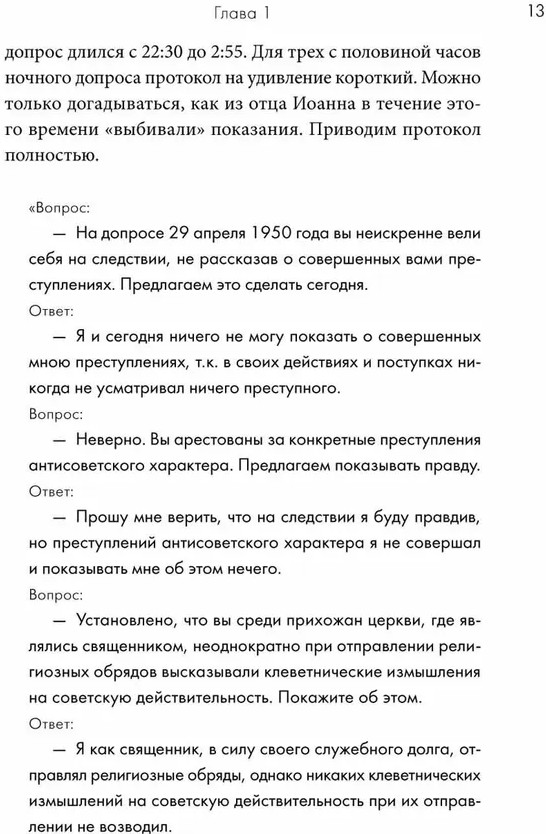 Глава 1

13

допрос длился с 22:30 до 2:55. Для трех с половиной часов ночного допроса протокол на удивление короткий. Можно только догадываться, как из отца Иоанна в течение этого времени «выбивали» показания. Приводим протокол полностью.

«Вопрос:

— На допросе 29 апреля 1950 года вы неискренне вели себя на следствии, не рассказав о совершенных вами преступлениях. Предлагаем это сделать сегодня.

Ответ:

— Я и сегодня ничего не могу показать о совершенных мною преступлениях, т.к. в своих действиях и поступках никогда не усматривал ничего преступного.

Вопрос:

— Неверно. Вы арестованы за конкретные преступления антисоветского характера. Предлагаем показывать правду.

Ответ:

— Прошу мне верить, что на следствии я буду правдив, но преступлений антисоветского характера я не совершал и показывать мне об этом нечего.

Вопрос:

— Установлено, что вы среди прихожан церкви, где являлись священником, неоднократно при отправлении религиозных обрядов высказывали клеветнические измышления на советскую действительность. Покажите об этом.

Ответ:

— Я как священник, в силу своего служебного долга, отправлял религиозные обряды, однако никаких клеветнических измышлений на советскую действительность при их отправлении не возводил.